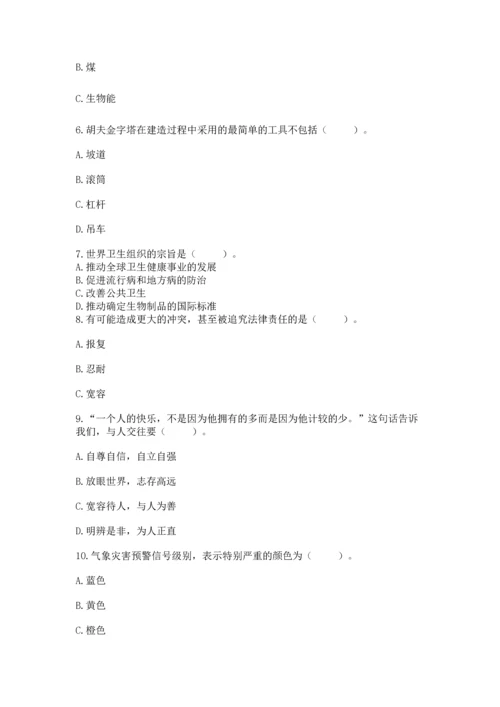 B. 煤

C. 生物能

6. 胡夫金字塔在建造过程中采用的最简单的工具不包括（　　）。

A. 坡道

B. 滚筒

C. 杠杆

D. 吊车

7. 世界卫生组织的宗旨是（　　）。
A. 推动全球卫生健康事业的发展
B. 促进流行病和地方病的防治
C. 改善公共卫生
D. 推动确定生物制品的国际标准
8. 有可能造成更大的冲突，甚至被追究法律责任的是（　　）。

A. 报复

B. 忍耐

C. 宽容

9. “一个人的快乐，不是因为他拥有的多而是因为他计较的少。”这句话告诉我们，与人交往要（　　）。

A. 自尊自信，自立自强

B. 放眼世界，志存高远

C. 宽容待人，与人为善

D. 明辨是非，为人正直

10. 气象灾害预警信号级别，表示特别严重的颜色为（　　）。

A. 蓝色

B. 黄色

C. 橙色